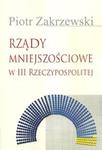 Piotr Zakrzewski

RZĄDY MNIEJSZOŚCIOWE W III RZECZYPOSPOLITEJ